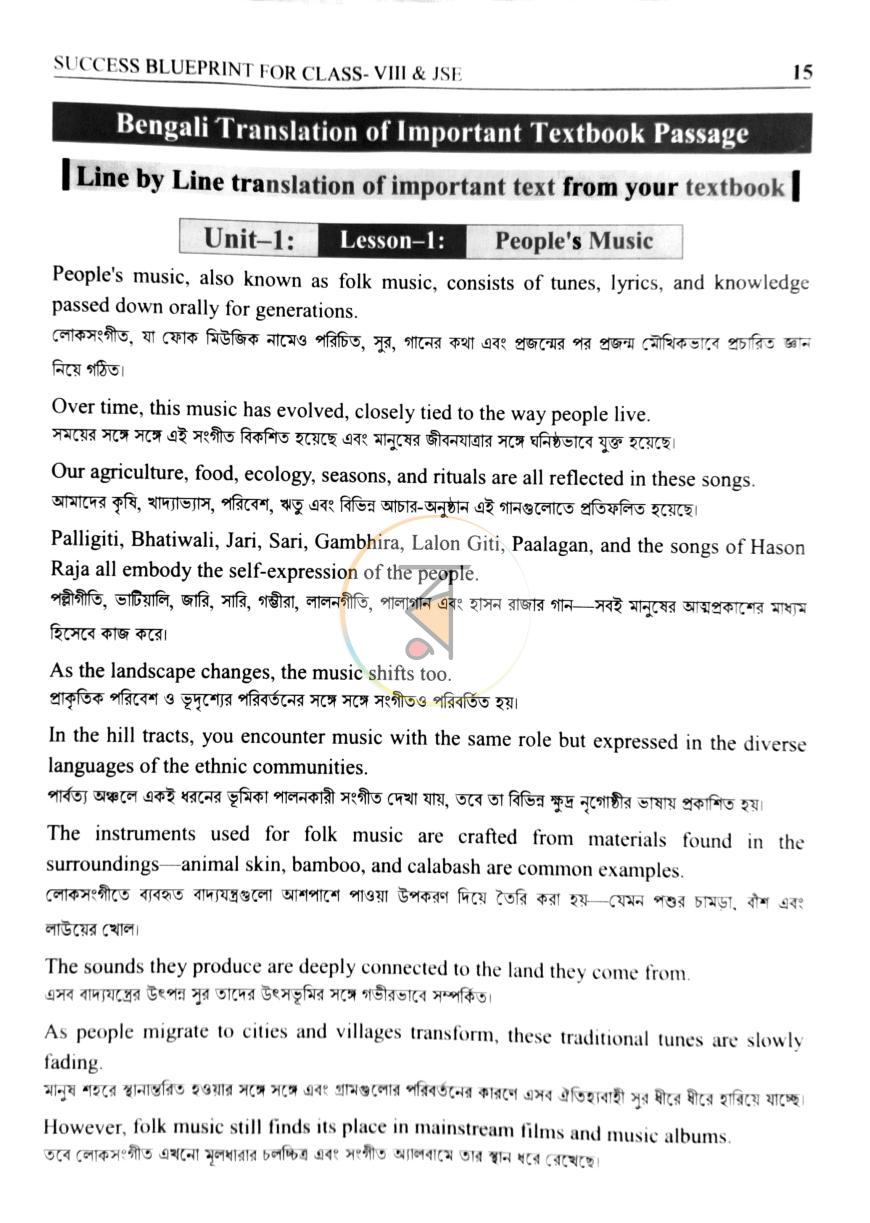 SUCCESS BLUEPRINT FOR CLASS- VIII & JSE 15

Bengali Translation of Important Textbook Passage

Line by Line translation of important text from your textbook

Unit–1: Lesson–1: People's Music

People's music, also known as folk music, consists of tunes, lyrics, and knowledge passed down orally for generations.
লোকসংগীত, যা ফোক মিউজিক নামেও পরিচিত, সুর, গানের কথা এবং প্রজন্মের পর প্রজন্ম মৌখিকভাবে প্রচারিত জ্ঞান নিয়ে গঠিত।

Over time, this music has evolved, closely tied to the way people live.
সময়ের সঙ্গে সঙ্গে এই সংগীত বিকশিত হয়েছে এবং মানুষের জীবনযাত্রার সঙ্গে ঘনিষ্ঠভাবে যুক্ত হয়েছে।

Our agriculture, food, ecology, seasons, and rituals are all reflected in these songs.
আমাদের কৃষি, খাদ্যাভ্যাস, পরিবেশ, ঋতু এবং বিভিন্ন আচার-অনুষ্ঠান এই গানগুলোতে প্রতিফলিত হয়েছে।

Palligiti, Bhatiwali, Jari, Sari, Gambhira, Lalon Giti, Paalagan, and the songs of Hason Raja all embody the self-expression of the people.
পল্লীগীতি, ভাটিয়ালি, জারি, সারি, গম্ভীরা, লালনগীতি, পালাগান এবং হাসন রাজার গান—সবই মানুষের আত্মপ্রকাশের মাধ্যম হিসেবে কাজ করে।

As the landscape changes, the music shifts too.
প্রাকৃতিক পরিবেশ ও ভূদৃশ্যের পরিবর্তনের সঙ্গে সঙ্গে সংগীতও পরিবর্তিত হয়।

In the hill tracts, you encounter music with the same role but expressed in the diverse languages of the ethnic communities.
পার্বত্য অঞ্চলে একই ধরনের ভূমিকা পালনকারী সংগীত দেখা যায়, তবে তা বিভিন্ন ক্ষুদ্র নৃগোষ্ঠীর ভাষায় প্রকাশিত হয়।

The instruments used for folk music are crafted from materials found in the surroundings—animal skin, bamboo, and calabash are common examples.
লোকসংগীতে ব্যবহৃত বাদ্যযন্ত্রগুলো আশপাশে পাওয়া উপকরণ দিয়ে তৈরি করা হয়—যেমন পশুর চামড়া, বাঁশ এবং লাউয়ের খোল।

The sounds they produce are deeply connected to the land they come from.
এসব বাদ্যযন্ত্রের উৎপন্ন সুর তাদের উৎসভূমির সঙ্গে গভীরভাবে সম্পর্কিত।

As people migrate to cities and villages transform, these traditional tunes are slowly fading.
মানুষ শহরে স্থানান্তরিত হওয়ার সঙ্গে সঙ্গে এবং গ্রামগুলোর পরিবর্তনের কারণে এসব ঐতিহ্যবাহী সুর ধীরে ধীরে হারিয়ে যাচ্ছে।

However, folk music still finds its place in mainstream films and music albums.
তবে লোকসংগীত এখনো মূলধারার চলচ্চিত্র এবং সংগীত অ্যালবামে তার স্থান ধরে রেখেছে।